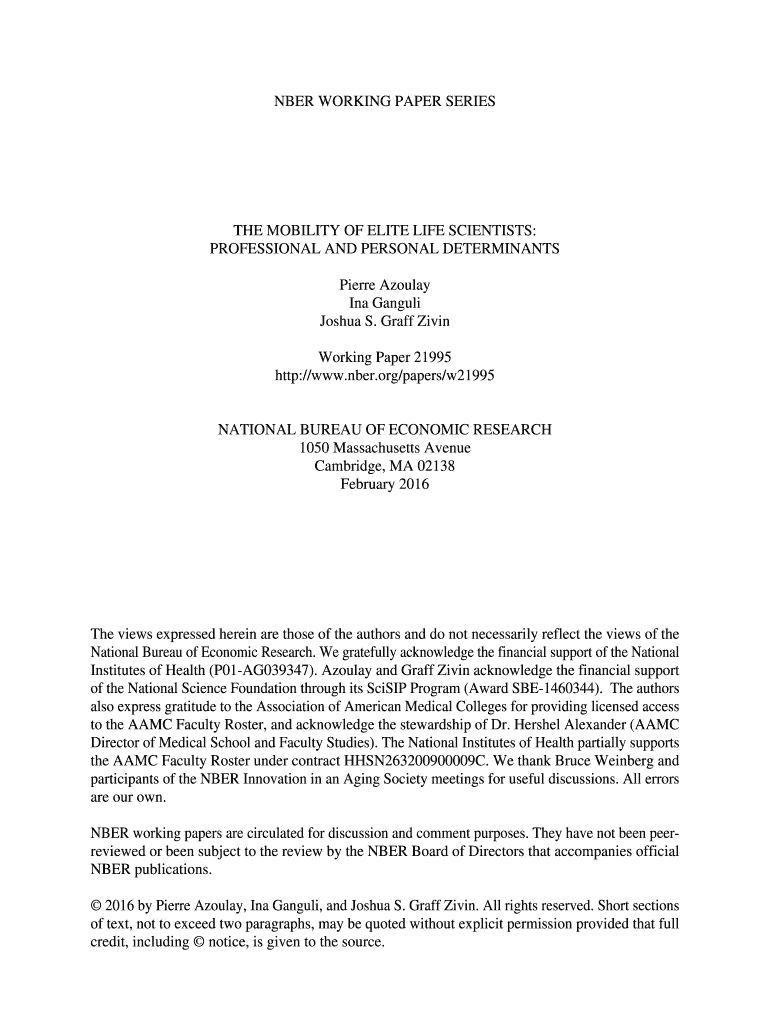 NBER WORKING PAPER SERIES

THE MOBILITY OF ELITE LIFE SCIENTISTS:
PROFESSIONAL AND PERSONAL DETERMINANTS

Pierre Azoulay
Ina Ganguli
Joshua S. Graff Zivin

Working Paper 21995
http://www.nber.org/papers/w21995

NATIONAL BUREAU OF ECONOMIC RESEARCH
1050 Massachusetts Avenue
Cambridge, MA 02138
February 2016

The views expressed herein are those of the authors and do not necessarily reflect the views of the National Bureau of Economic Research. We gratefully acknowledge the financial support of the National Institutes of Health (P01-AG039347). Azoulay and Graff Zivin acknowledge the financial support of the National Science Foundation through its SciSIP Program (Award SBE-1460344). The authors also express gratitude to the Association of American Medical Colleges for providing licensed access to the AAMC Faculty Roster, and acknowledge the stewardship of Dr. Hershel Alexander (AAMC Director of Medical School and Faculty Studies). The National Institutes of Health partially supports the AAMC Faculty Roster under contract HHSN263200900009C. We thank Bruce Weinberg and participants of the NBER Innovation in an Aging Society meetings for useful discussions. All errors are our own.

NBER working papers are circulated for discussion and comment purposes. They have not been peer-reviewed or been subject to the review by the NBER Board of Directors that accompanies official NBER publications.

© 2016 by Pierre Azoulay, Ina Ganguli, and Joshua S. Graff Zivin. All rights reserved. Short sections of text, not to exceed two paragraphs, may be quoted without explicit permission provided that full credit, including © notice, is given to the source.